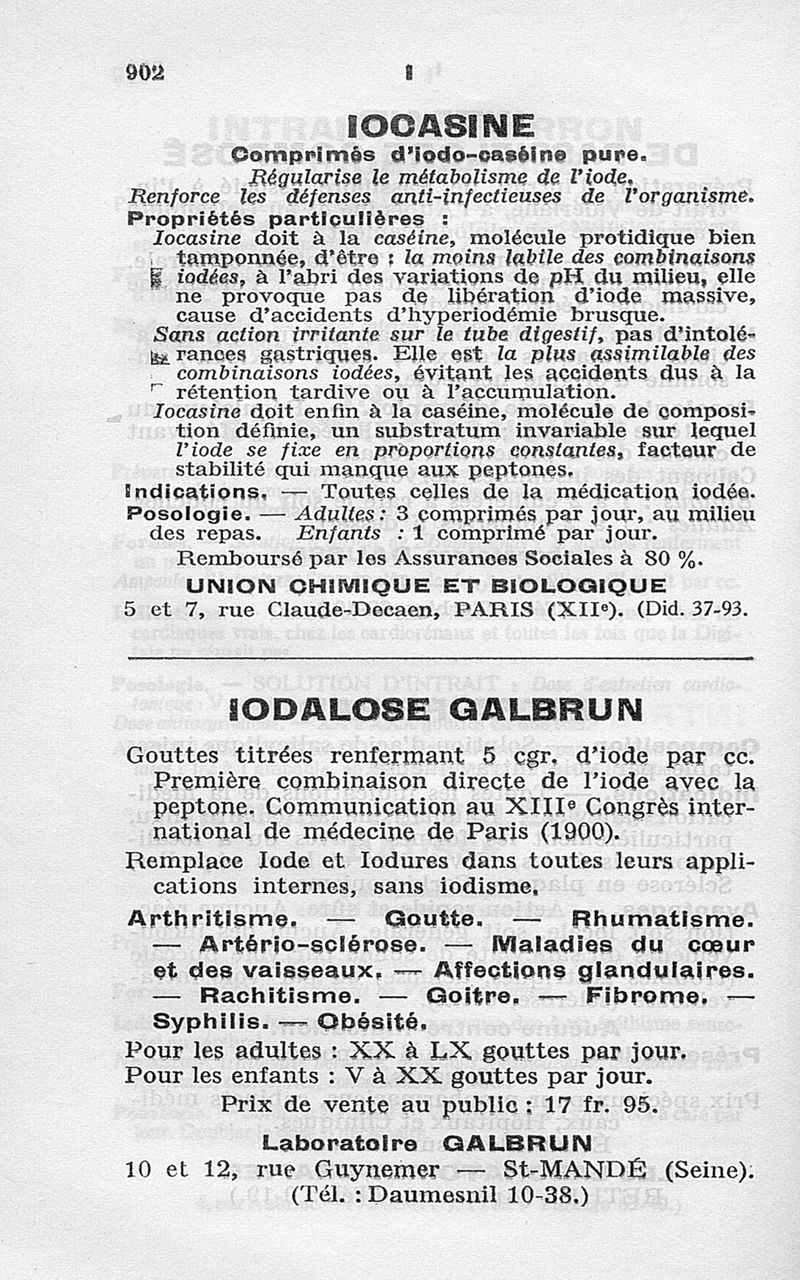 902 I

IOCASINE

Comprimés d'iodo-caséine pure.

Régularise le métabolisme de l'iode.

Renforce les défenses anti-infectieuses de l'organisme.

Propriétés particulières :

Iocasine doit à la caséine, molécule protidique bien tamponnée, d'être : la moins labile des combinaisons iodées, à l'abri des variations de pH du milieu, elle ne provoque pas de libération d'iode massive, cause d'accidents d'hyperiodémie brusque.

Sans action irritante sur le tube digestif, pas d'intolérances gastriques. Elle est la plus assimilable des combinaisons iodées, évitant les accidents dus à la rétention tardive ou à l'accumulation.

Iocasine doit enfin à la caséine, molécule de composition définie, un substratum invariable sur lequel l'iode se fixe en proportions constantes, facteur de stabilité qui manque aux peptones.

Indications. — Toutes celles de la médication iodée.

Posologie. — Adultes : 3 comprimés par jour, au milieu des repas. Enfants : 1 comprimé par jour.

Remboursé par les Assurances Sociales à 80 %.

UNION CHIMIQUE ET BIOLOGIQUE

5 et 7, rue Claude-Decaen, PARIS (XIIe). (Did. 37-93.

IODALOSE GALBRUN

Gouttes titrées renfermant 5 cgr. d'iode par cc. Première combinaison directe de l'iode avec la peptone. Communication au XIIIe Congrès international de médecine de Paris (1900).

Remplace Iode et Iodures dans toutes leurs applications internes, sans iodisme.

Arthritisme. — Goutte. — Rhumatisme. — Artério-sclérose. — Maladies du cœur et des vaisseaux. — Affections glandulaires. — Rachitisme. — Goitre. — Fibrome. — Syphilis. — Obésité.

Pour les adultes : XX à LX gouttes par jour.

Pour les enfants : V à XX gouttes par jour.

Prix de vente au public : 17 fr. 95.

Laboratoire GALBRUN

10 et 12, rue Guynemer — St-MANDÉ (Seine).

(Tél. : Daumesnil 10-38.)